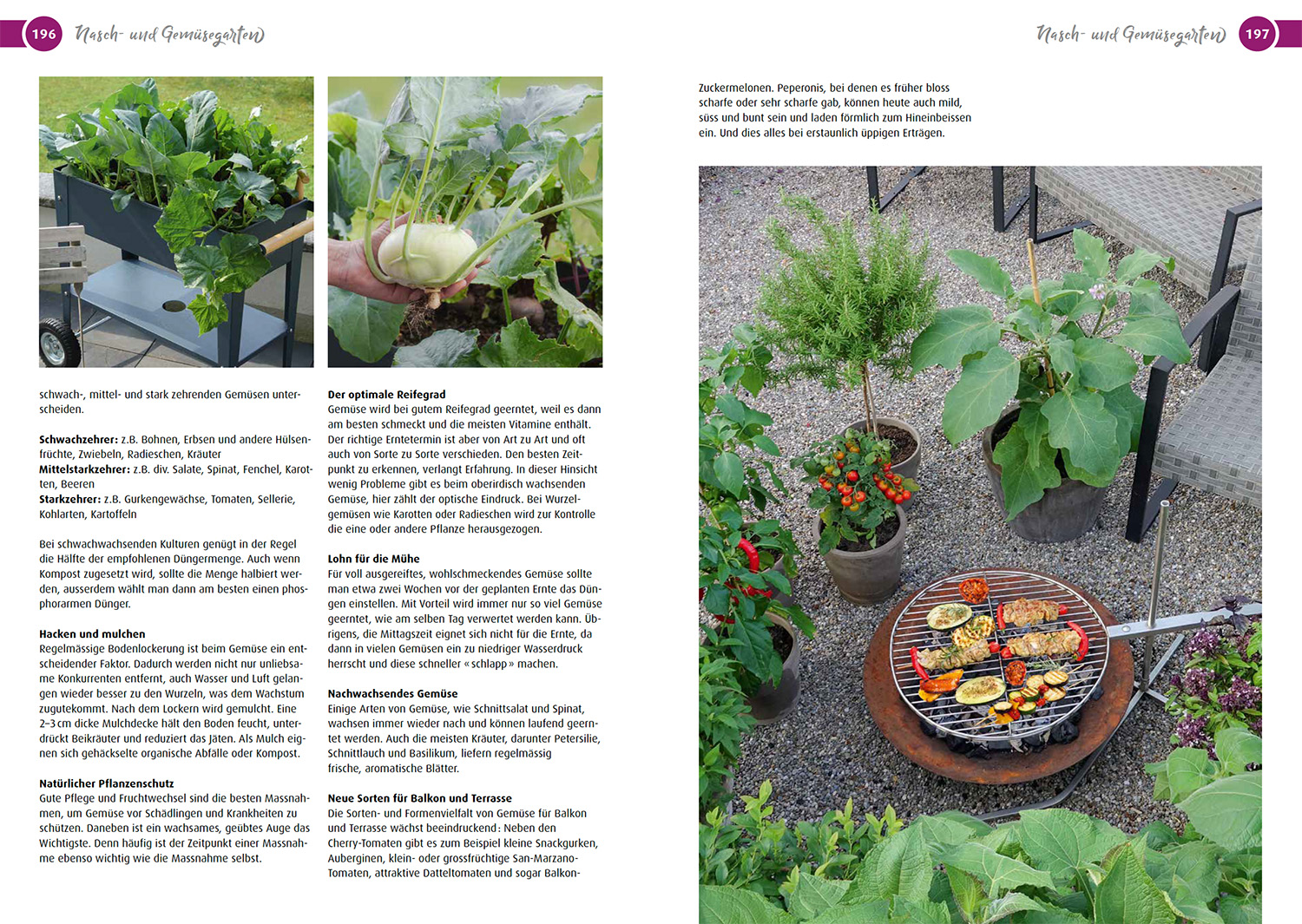 196 Nasch- und Gemüsegarten

schwach-, mittel- und stark zehrenden Gemüsen unterscheiden.

Schwachzehrer: z.B. Bohnen, Erbsen und andere Hülsenfrüchte, Zwiebeln, Radieschen, Kräuter
Mittelstarkzehrer: z.B. div. Salate, Spinat, Fenchel, Karotten, Beeren
Starkzehrer: z.B. Gurkengewächse, Tomaten, Sellerie, Kohlarten, Kartoffeln

Bei schwachwachsenden Kulturen genügt in der Regel die Hälfte der empfohlenen Düngermenge. Auch wenn Kompost zugesetzt wird, sollte die Menge halbiert werden, ausserdem wählt man dann am besten einen phosphorarmen Dünger.

Hacken und mulchen
Regelmässige Bodenlockerung ist beim Gemüse ein entscheidender Faktor. Dadurch werden nicht nur unliebsame Konkurrenten entfernt, auch Wasser und Luft gelangen wieder besser zu den Wurzeln, was dem Wachstum zugutekommt. Nach dem Lockern wird gemulcht. Eine 2–3 cm dicke Mulchdecke hält den Boden feucht, unterdrückt Beikräuter und reduziert das Jäten. Als Mulch eignen sich gehäckselte organische Abfälle oder Kompost.

Natürlicher Pflanzenschutz
Gute Pflege und Fruchtwechsel sind die besten Massnahmen, um Gemüse vor Schädlingen und Krankheiten zu schützen. Daneben ist ein wachsames, geübtes Auge das Wichtigste. Denn häufig ist der Zeitpunkt einer Massnahme ebenso wichtig wie die Massnahme selbst.

Der optimale Reifegrad
Gemüse wird bei gutem Reifegrad geerntet, weil es dann am besten schmeckt und die meisten Vitamine enthält. Der richtige Erntetermin ist aber von Art zu Art und oft auch von Sorte zu Sorte verschieden. Den besten Zeitpunkt zu erkennen, verlangt Erfahrung. In dieser Hinsicht wenig Probleme gibt es beim oberirdisch wachsenden Gemüse, hier zählt der optische Eindruck. Bei Wurzelgemüsen wie Karotten oder Radieschen wird zur Kontrolle die eine oder andere Pflanze herausgezogen.

Lohn für die Mühe
Für voll ausgereiftes, wohlschmeckendes Gemüse sollte man etwa zwei Wochen vor der geplanten Ernte das Düngen einstellen. Mit Vorteil wird immer nur so viel Gemüse geerntet, wie am selben Tag verwertet werden kann. Übrigens, die Mittagszeit eignet sich nicht für die Ernte, da dann in vielen Gemüsen ein zu niedriger Wasserdruck herrscht und diese schneller « schlapp » machen.

Nachwachsendes Gemüse
Einige Arten von Gemüse, wie Schnittsalat und Spinat, wachsen immer wieder nach und können laufend geerntet werden. Auch die meisten Kräuter, darunter Petersilie, Schnittlauch und Basilikum, liefern regelmässig frische, aromatische Blätter.

Neue Sorten für Balkon und Terrasse
Die Sorten- und Formenvielfalt von Gemüse für Balkon und Terrasse wächst beeindruckend: Neben den Cherry-Tomaten gibt es zum Beispiel kleine Snackgurken, Auberginen, klein- oder grossfrüchtige San-Marzano-Tomaten, attraktive Datteltomaten und sogar Balkon-

Nasch- und Gemüsegarten 197

Zuckermelonen. Peperonis, bei denen es früher bloss scharfe oder sehr scharfe gab, können heute auch mild, süss und bunt sein und laden förmlich zum Hineinbeissen ein. Und dies alles bei erstaunlich üppigen Erträgen.